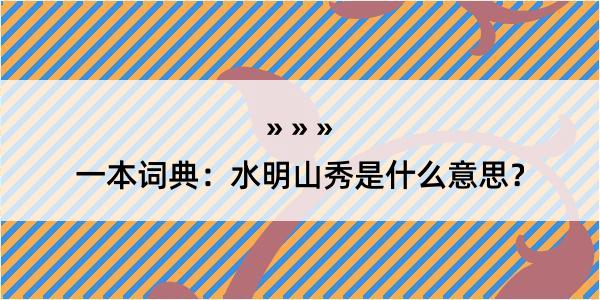 » » »

一本词典：水明山秀是什么意思？